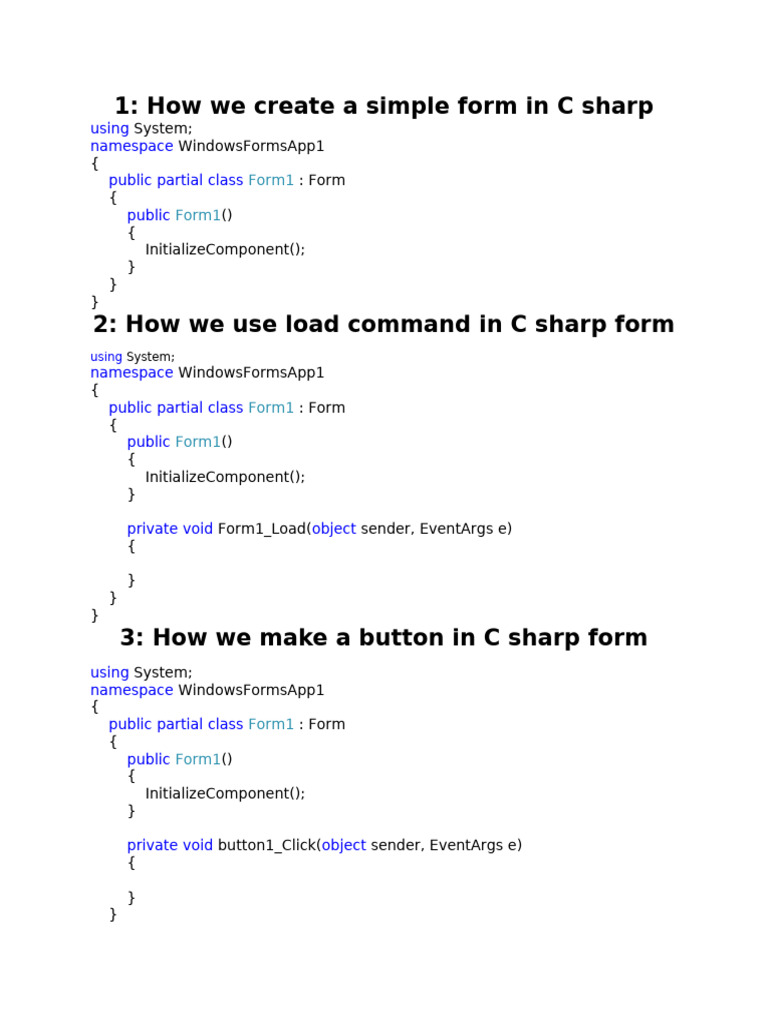 1: How we create a simple form in C sharp

using System;
namespace WindowsFormsApp1
{
    public partial class Form1 : Form
    {
        public Form1()
        {
            InitializeComponent();
        }
    }
}

2: How we use load command in C sharp form

using System;
namespace WindowsFormsApp1
{
    public partial class Form1 : Form
    {
        public Form1()
        {
            InitializeComponent();
        }

        private void Form1_Load(object sender, EventArgs e)
        {

        }
    }
}

3: How we make a button in C sharp form

using System;
namespace WindowsFormsApp1
{
    public partial class Form1 : Form
    {
        public Form1()
        {
            InitializeComponent();
        }

        private void button1_Click(object sender, EventArgs e)
        {

        }
    }